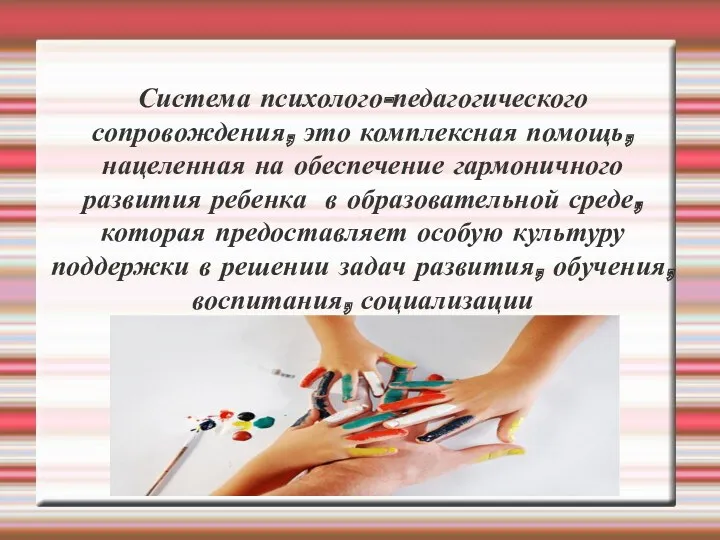 Система психолого-педагогического сопровождения, это комплексная помощь, нацеленная на обеспечение гармоничного развития ребенка в образовательной среде, которая предоставляет особую культуру поддержки в решении задач развития, обучения, воспитания, социализации